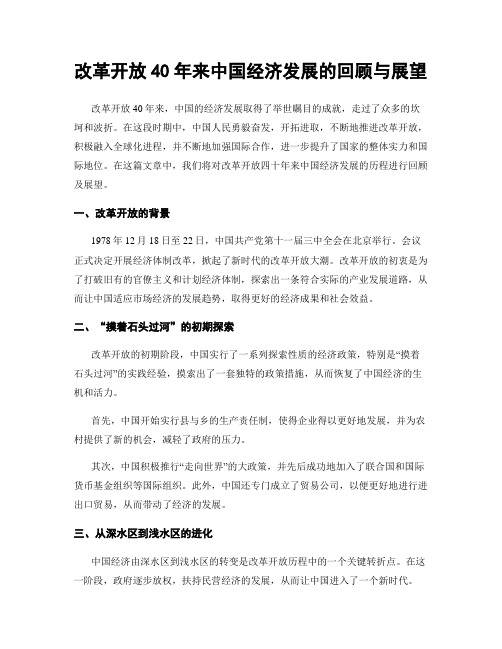 改革开放 40 年来中国经济发展的回顾与展望

改革开放 40 年来，中国的经济发展取得了举世瞩目的成就，走过了众多的坎坷和波折。在这段时期中，中国人民勇毅奋发，开拓进取，不断地推进改革开放，积极融入全球化进程，并不断地加强国际合作，进一步提升了国家的整体实力和国际地位。在这篇文章中，我们将对改革开放四十年来中国经济发展的历程进行回顾及展望。

一、改革开放的背景

1978 年 12 月 18 日至 22 日，中国共产党第十一届三中全会在北京举行。会议正式决定开展经济体制改革，掀起了新时代的改革开放大潮。改革开放的初衷是为了打破旧有的官僚主义和计划经济体制，探索出一条符合实际的产业发展道路，从而让中国适应市场经济的发展趋势，取得更好的经济成果和社会效益。

二、“摸着石头过河”的初期探索

改革开放的初期阶段，中国实行了一系列探索性质的经济政策，特别是“摸着石头过河”的实践经验，摸索出了一套独特的政策措施，从而恢复了中国经济的生机和活力。

首先，中国开始实行县与乡的生产责任制，使得企业得以更好地发展，并为农村提供了新的机会，减轻了政府的压力。

其次，中国积极推行“走向世界”的大政策，并先后成功地加入了联合国和国际货币基金组织等国际组织。此外，中国还专门成立了贸易公司，以便更好地进行进出口贸易，从而带动了经济的发展。

三、从深水区到浅水区的进化

中国经济由深水区到浅水区的转变是改革开放历程中的一个关键转折点。在这一阶段，政府逐步放权，扶持民营经济的发展，从而让中国进入了一个新时代。